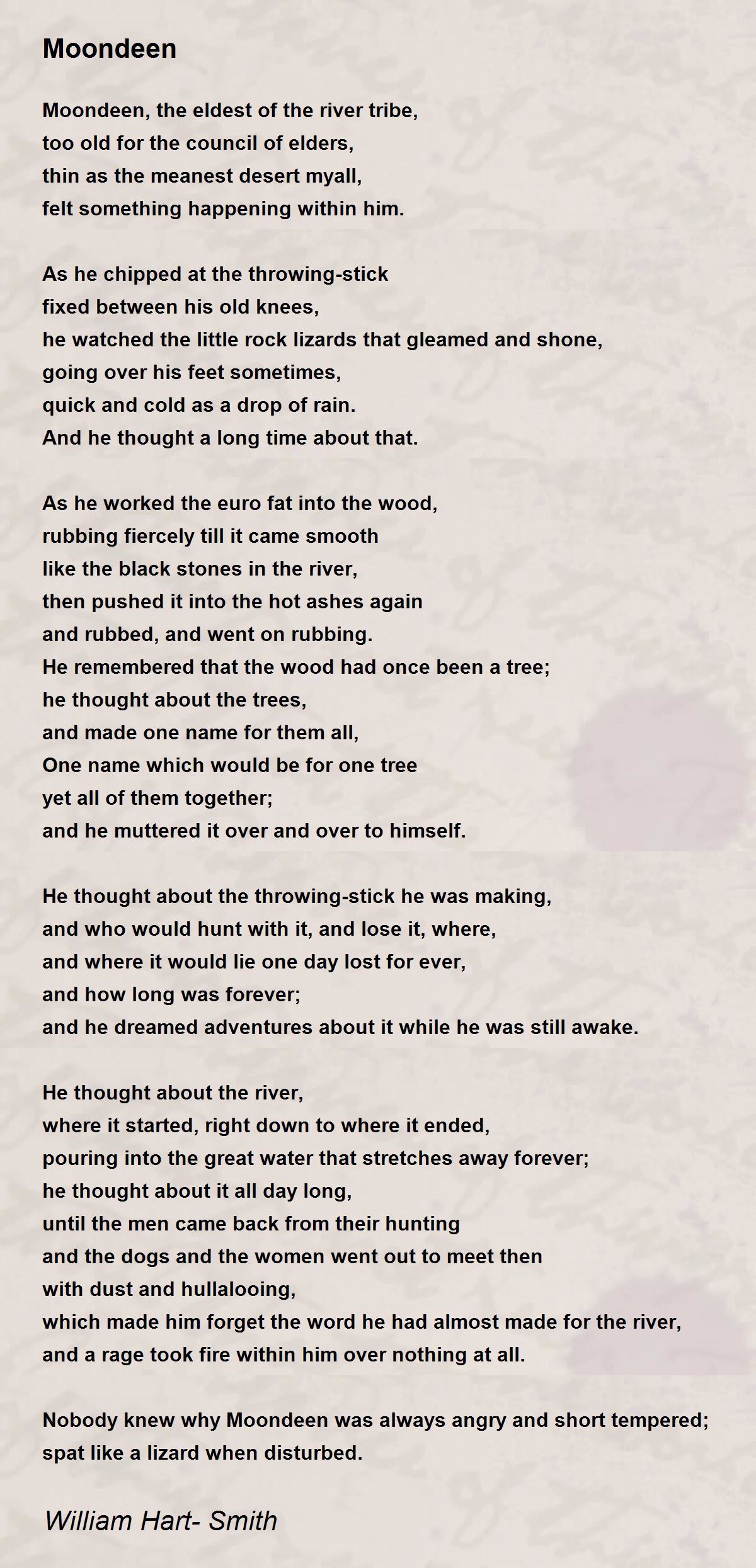 Moondeen

Moondeen, the eldest of the river tribe,
too old for the council of elders,
thin as the meanest desert myall,
felt something happening within him.

As he chipped at the throwing-stick
fixed between his old knees,
he watched the little rock lizards that gleamed and shone,
going over his feet sometimes,
quick and cold as a drop of rain.
And he thought a long time about that.

As he worked the euro fat into the wood,
rubbing fiercely till it came smooth
like the black stones in the river,
then pushed it into the hot ashes again
and rubbed, and went on rubbing.
He remembered that the wood had once been a tree;
he thought about the trees,
and made one name for them all,
One name which would be for one tree
yet all of them together;
and he muttered it over and over to himself.

He thought about the throwing-stick he was making,
and who would hunt with it, and lose it, where,
and where it would lie one day lost for ever,
and how long was forever;
and he dreamed adventures about it while he was still awake.

He thought about the river,
where it started, right down to where it ended,
pouring into the great water that stretches away forever;
he thought about it all day long,
until the men came back from their hunting
and the dogs and the women went out to meet then
with dust and hullalooing,
which made him forget the word he had almost made for the river,
and a rage took fire within him over nothing at all.

Nobody knew why Moondeen was always angry and short tempered;
spat like a lizard when disturbed.

William Hart- Smith